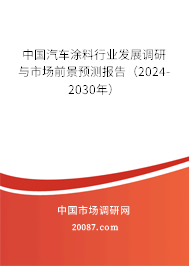 中国汽车涂料行业发展调研与市场前景预测报告（2024-2030年）

中国市场调研网

20087.com